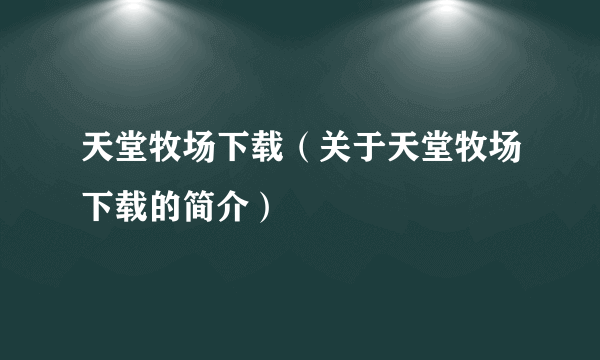 天堂牧场下载（关于天堂牧场下载的简介）